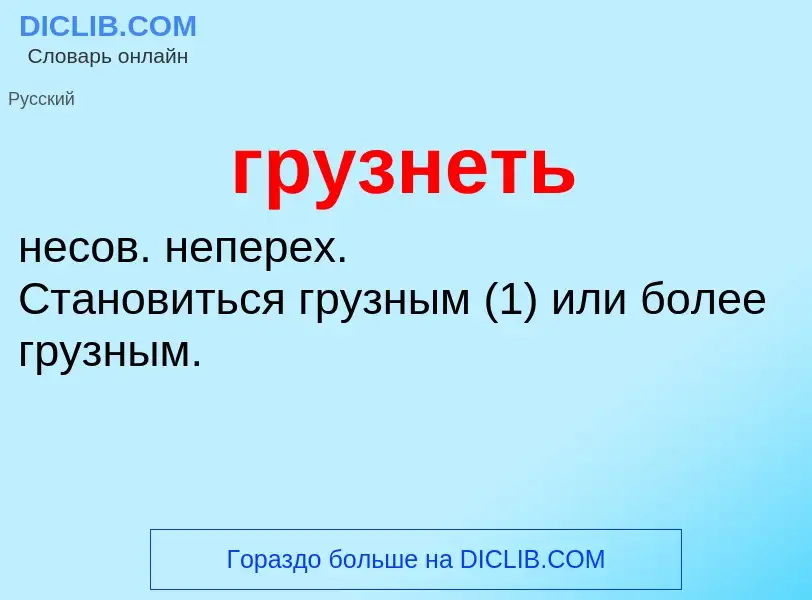 DICLIB.COM
Словарь онлайн

Русский

грузнеть

несов. неперех.
Становиться грузным (1) или более грузным.

Гораздо больше на DICLIB.COM